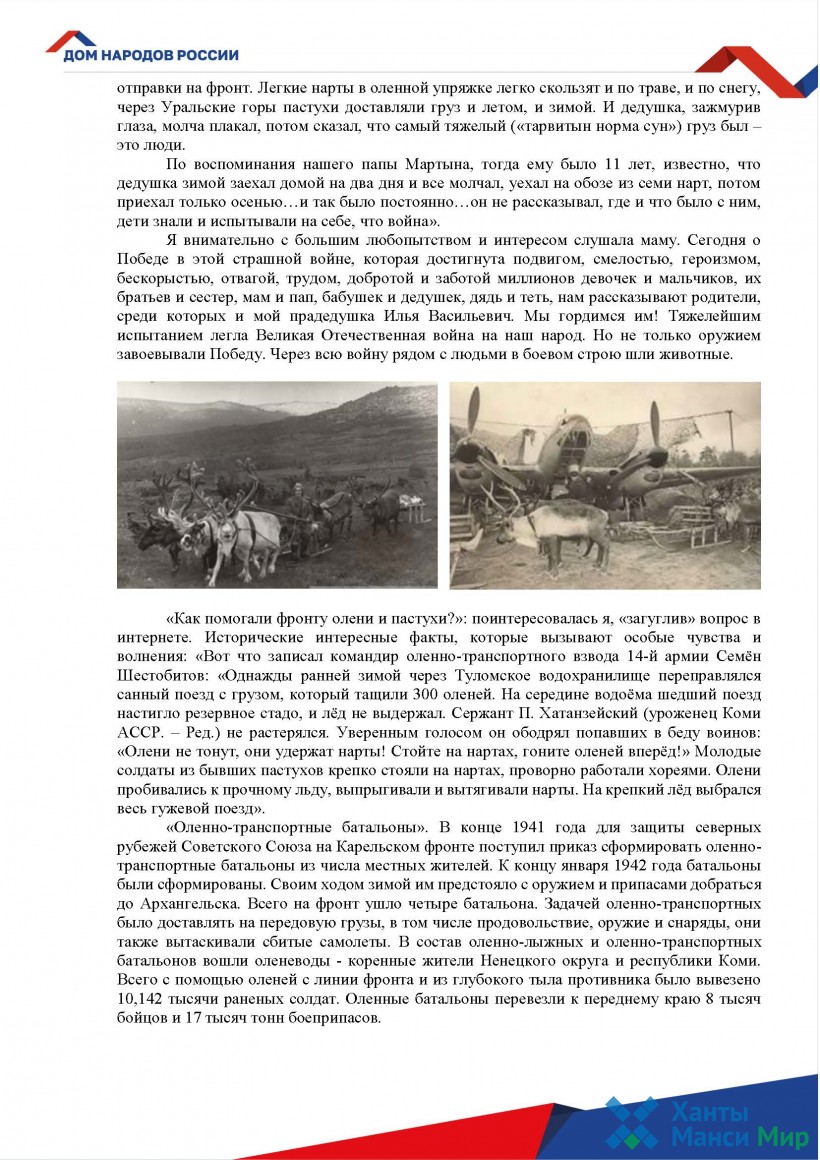 ДОМ НАРОДОВ РОССИИ

отправки на фронт. Легкие нарты в оленной упряжке легко скользят и по траве, и по снегу, через Уральские горы пастухи доставляли груз и летом, и зимой. И дедушка, зажмурив глаза, молча плакал, потом сказал, что самый тяжелый («тарвитын норма сун») груз был – это люди.

По воспоминания нашего папы Мартына, тогда ему было 11 лет, известно, что дедушка зимой заехал домой на два дня и все молчал, уехал на обозе из семи нарт, потом приехал только осенью…и так было постоянно…он не рассказывал, где и что было с ним, дети знали и испытывали на себе, что война».

Я внимательно с большим любопытством и интересом слушала маму. Сегодня о Победе в этой страшной войне, которая достигнута подвигом, смелостью, героизмом, бескорыстью, отвагой, трудом, добротой и заботой миллионов девочек и мальчиков, их братьев и сестер, мам и пап, бабушек и дедушек, дядь и теть, нам рассказывают родители, среди которых и мой прадедушка Илья Васильевич. Мы гордимся им! Тяжелейшим испытанием легла Великая Отечественная война на наш народ. Но не только оружием завоевывали Победу. Через всю войну рядом с людьми в боевом строю шли животные.

«Как помогали фронту олени и пастухи?»: поинтересовалась я, «загуглив» вопрос в интернете. Исторические интересные факты, которые вызывают особые чувства и волнения: «Вот что записал командир оленно-транспортного взвода 14-й армии Семён Шестобитов: «Однажды ранней зимой через Туломское водохранилище переправлялся санный поезд с грузом, который тащили 300 оленей. На середине водоёма шедший поезд настигло резервное стадо, и лёд не выдержал. Сержант П. Хатанзейский (уроженец Коми АССР. – Ред.) не растерялся. Уверенным голосом он ободрял попавших в беду воинов: «Олени не тонут, они удержат нарты! Стойте на нартах, гоните оленей вперёд!» Молодые солдаты из бывших пастухов крепко стояли на нартах, проворно работали хореями. Олени пробивались к прочному льду, выпрыгивали и вытягивали нарты. На крепкий лёд выбрался весь гужевой поезд».

«Оленно-транспортные батальоны». В конце 1941 года для защиты северных рубежей Советского Союза на Карельском фронте поступил приказ сформировать оленно-транспортные батальоны из числа местных жителей. К концу января 1942 года батальоны были сформированы. Своим ходом зимой им предстояло с оружием и припасами добраться до Архангельска. Всего на фронт ушло четыре батальона. Задачей оленно-транспортных было доставлять на передовую грузы, в том числе продовольствие, оружие и снаряды, они также вытаскивали сбитые самолеты. В состав оленно-лыжных и оленно-транспортных батальонов вошли оленеводы - коренные жители Ненецкого округа и республики Коми. Всего с помощью оленей с линии фронта и из глубокого тыла противника было вывезено 10,142 тысячи раненых солдат. Оленные батальоны перевезли к переднему краю 8 тысяч бойцов и 17 тысяч тонн боеприпасов.

Ханты Манси Мир